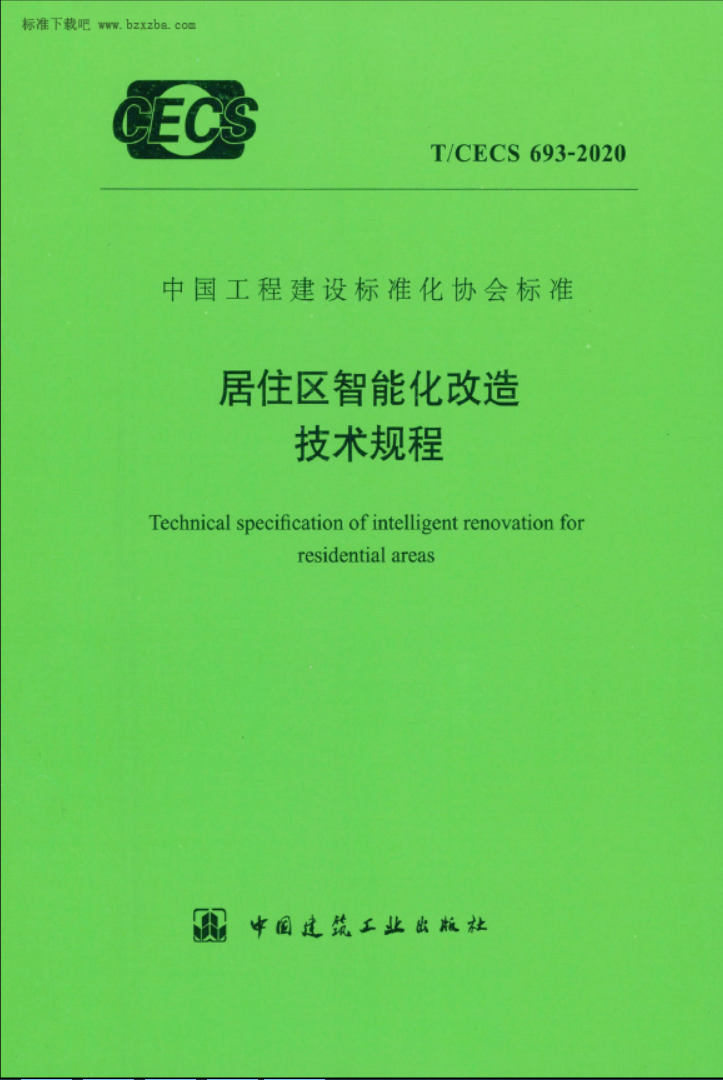 标准下载吧 www.bzxzba.com

CECS

T/CECS 693-2020

中国工程建设标准化协会标准

居住区智能化改造
技术规程

Technical specification of intelligent renovation for residential areas

中国建筑工业出版社